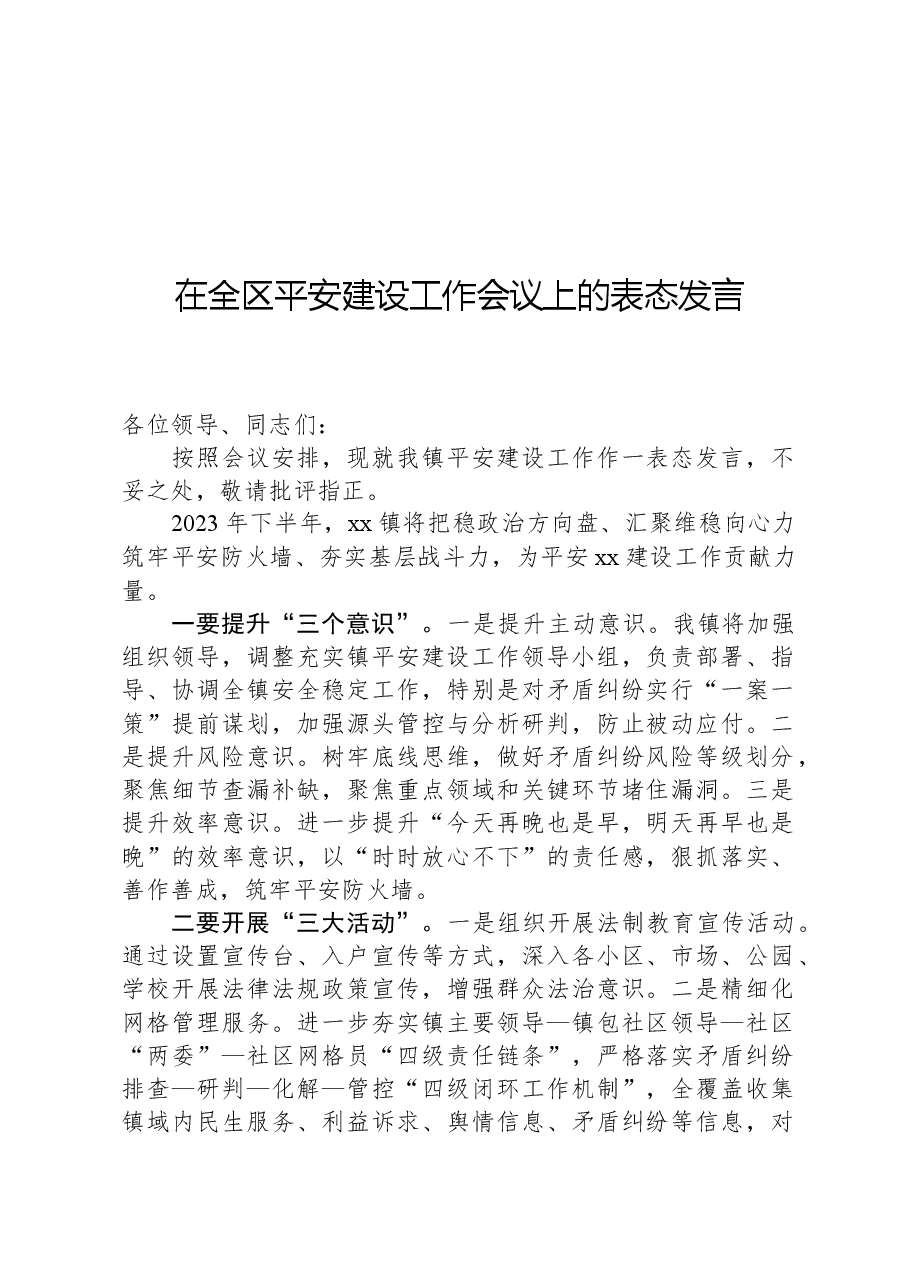 在全区平安建设工作会议上的表态发言

各位领导、同志们：

按照会议安排，现就我镇平安建设工作作一表态发言，不妥之处，敬请批评指正。

2023年下半年，xx镇将把稳政治方向盘、汇聚维稳向心力筑牢平安防火墙、夯实基层战斗力，为平安xx建设工作贡献力量。

一要提升“三个意识”。一是提升主动意识。我镇将加强组织领导，调整充实镇平安建设工作领导小组，负责部署、指导、协调全镇安全稳定工作，特别是对矛盾纠纷实行“一案一策”提前谋划，加强源头管控与分析研判，防止被动应付。二是提升风险意识。树牢底线思维，做好矛盾纠纷风险等级划分，聚焦细节查漏补缺，聚焦重点领域和关键环节堵住漏洞。三是提升效率意识。进一步提升“今天再晚也是早，明天再早也是晚”的效率意识，以“时时放心不下”的责任感，狠抓落实、善作善成，筑牢平安防火墙。

二要开展“三大活动”。一是组织开展法制教育宣传活动。通过设置宣传台、入户宣传等方式，深入各小区、市场、公园、学校开展法律法规政策宣传，增强群众法治意识。二是精细化网格管理服务。进一步夯实镇主要领导—镇包社区领导—社区“两委”—社区网格员“四级责任链条”，严格落实矛盾纠纷排查—研判—化解—管控“四级闭环工作机制”，全覆盖收集镇域内民生服务、利益诉求、舆情信息、矛盾纠纷等信息，对